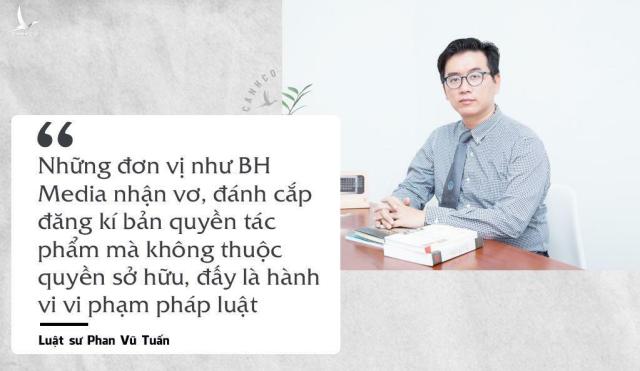 CANHCO

“

Những đơn vị như BH Media nhận vơ, đánh cắp đăng kí bản quyền tác phẩm mà không thuộc quyền sở hữu, đấy là hành vi vi phạm pháp luật

Luật sư Phan Vũ Tuấn